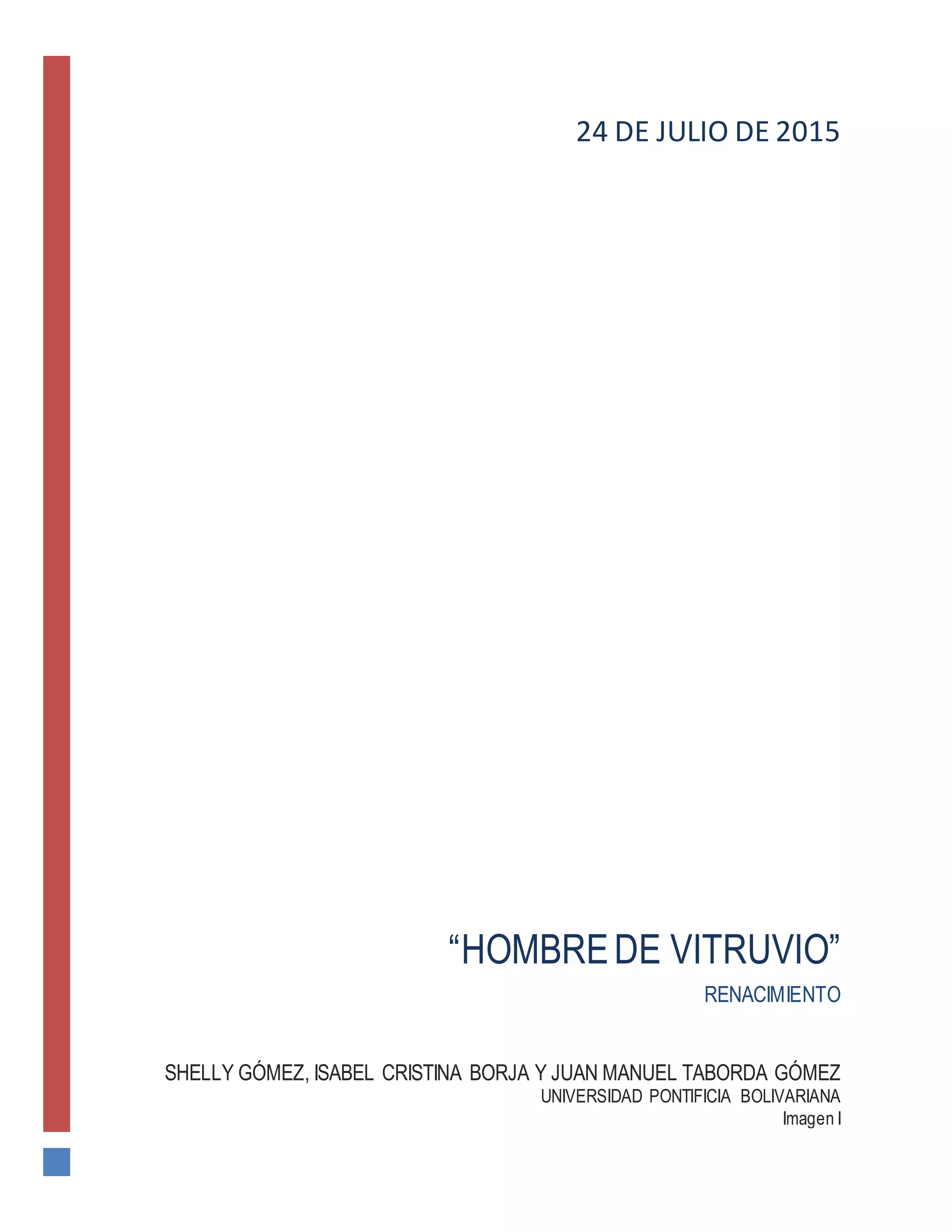 24 DE JULIO DE 2015

"HOMBRE DE VITRUVIO"

RENACIMIENTO

SHELLY GÓMEZ, ISABEL CRISTINA BORJA Y JUAN MANUEL TABORDA GÓMEZ
UNIVERSIDAD PONTIFICIA BOLIVARIANA
Imagen I